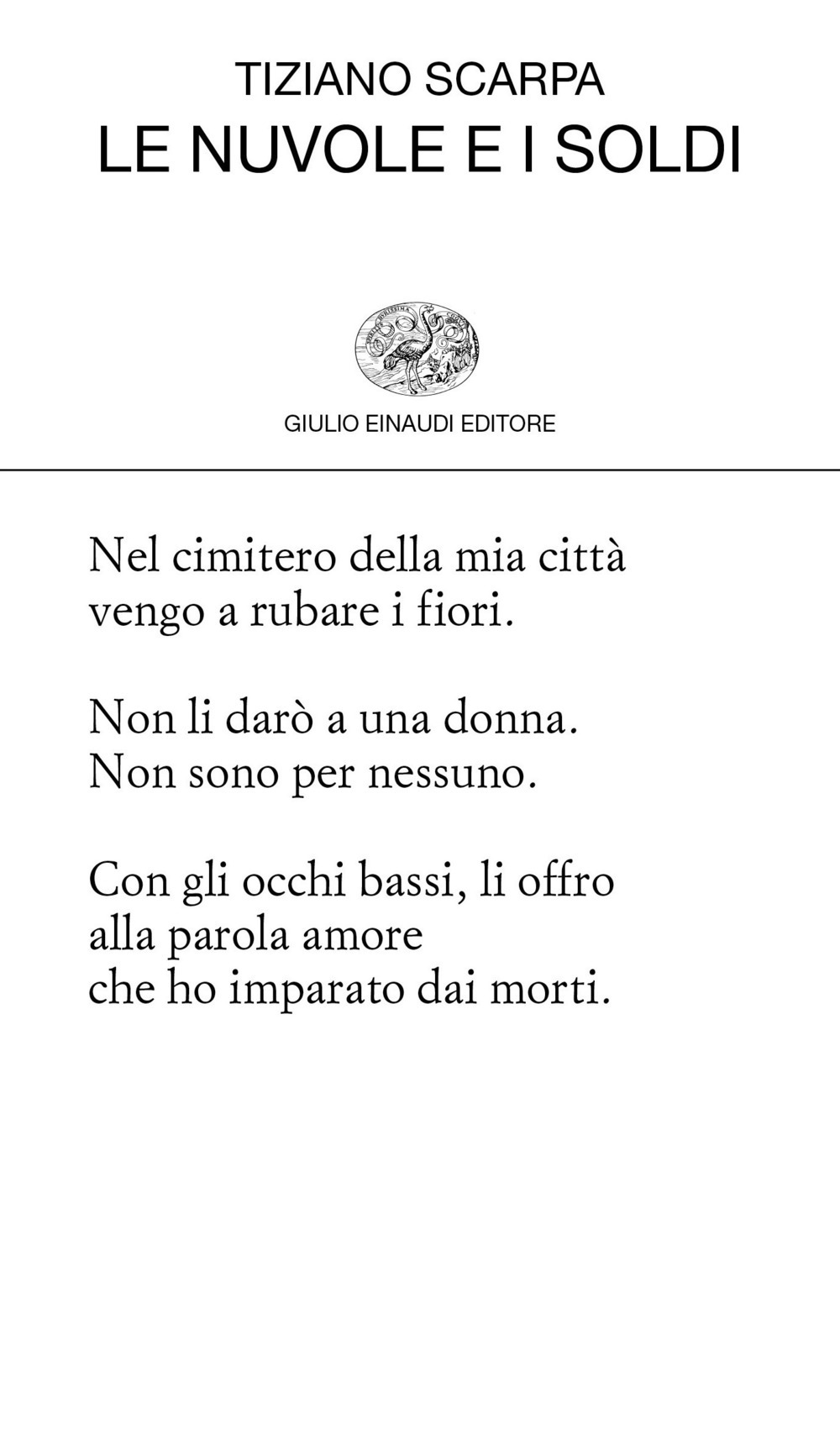 TIZIANO SCARPA
LE NUVOLE E I SOLDI

GIULIO EINAUDI EDITORE

Nel cimitero della mia città
vengo a rubare i fiori.

Non li darò a una donna.
Non sono per nessuno.

Con gli occhi bassi, li offro
alla parola amore
che ho imparato dai morti.